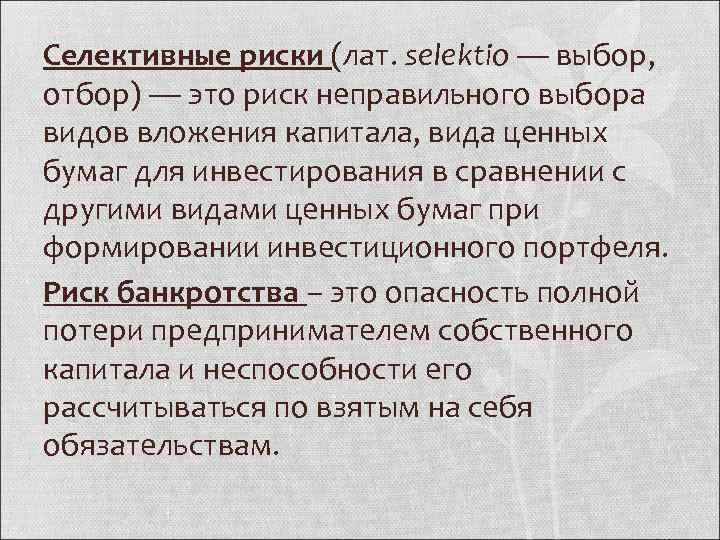 Селективные риски (лат. selektio — выбор, отбор) — это риск неправильного выбора видов вложения капитала, вида ценных бумаг для инвестирования в сравнении с другими видами ценных бумаг при формировании инвестиционного портфеля.

Риск банкротства – это опасность полной потери предпринимателем собственного капитала и неспособности его рассчитываться по взятым на себя обязательствам.